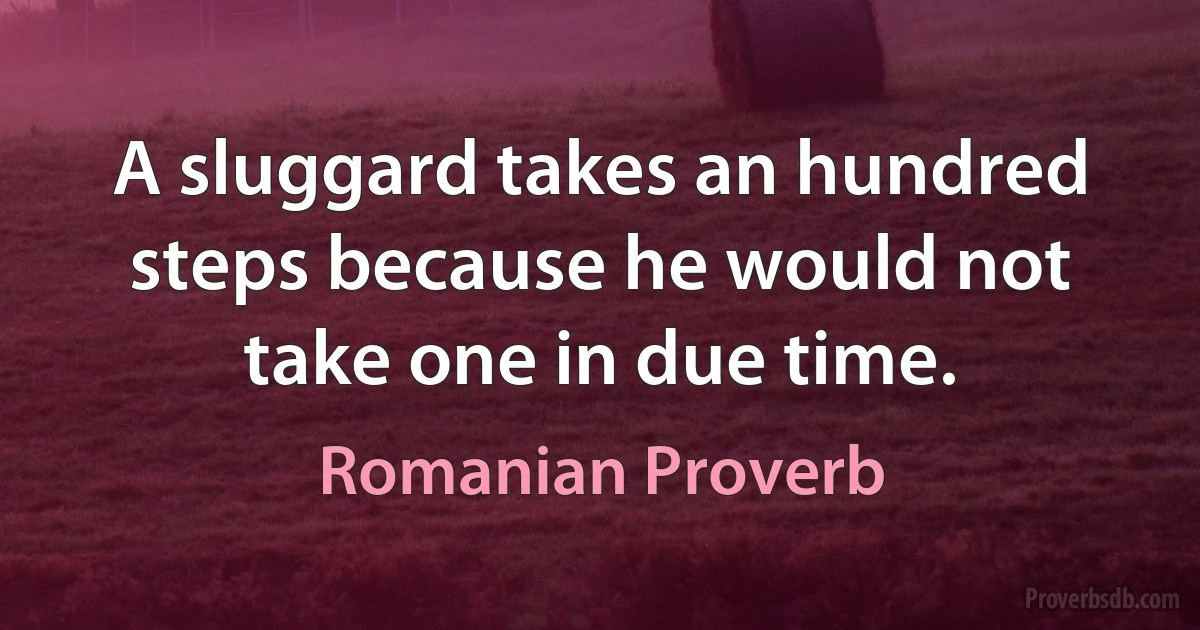 A sluggard takes an hundred steps because he would not take one in due time.

Romanian Proverb

Proverbsdb.com